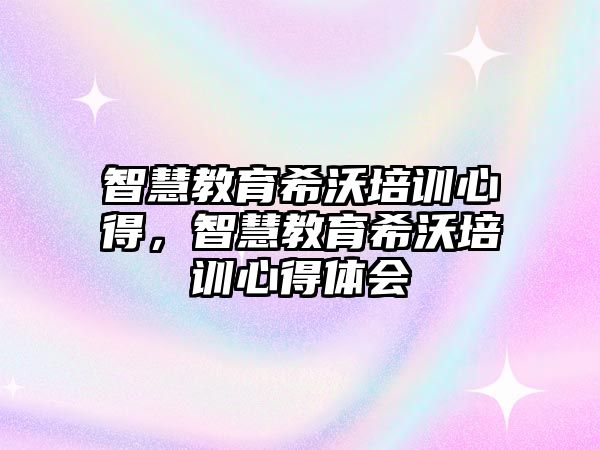 智慧教育希沃培训心得，智慧教育希沃培训心得体会